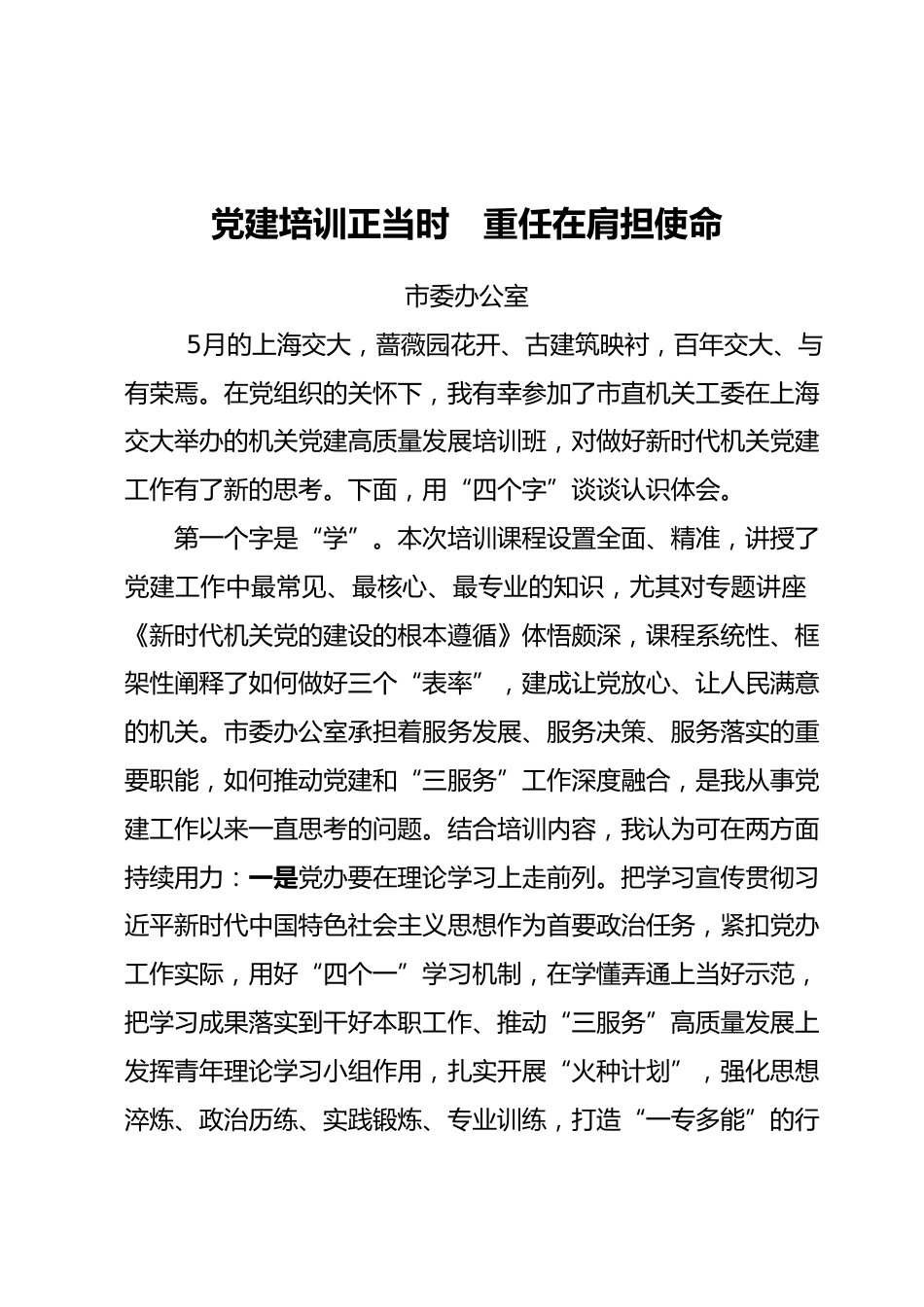 党建培训正当时　重任在肩担使命

市委办公室

5月的上海交大，蔷薇园花开、古建筑映衬，百年交大、与有荣焉。在党组织的关怀下，我有幸参加了市直机关工委在上海交大举办的机关党建高质量发展培训班，对做好新时代机关党建工作有了新的思考。下面，用“四个字”谈谈认识体会。

第一个字是“学”。本次培训课程设置全面、精准，讲授了党建工作中最常见、最核心、最专业的知识，尤其对专题讲座《新时代机关党的建设的根本遵循》体悟颇深，课程系统性、框架性阐释了如何做好三个“表率”，建成让党放心、让人民满意的机关。市委办公室承担着服务发展、服务决策、服务落实的重要职能，如何推动党建和“三服务”工作深度融合，是我从事党建工作以来一直思考的问题。结合培训内容，我认为可在两方面持续用力：一是党办要在理论学习上走前列。把学习宣传贯彻习近平新时代中国特色社会主义思想作为首要政治任务，紧扣党办工作实际，用好“四个一”学习机制，在学懂弄通上当好示范，把学习成果落实到干好本职工作、推动“三服务”高质量发展上发挥青年理论学习小组作用，扎实开展“火种计划”，强化思想淬炼、政治历练、实践锻炼、专业训练，打造“一专多能”的行